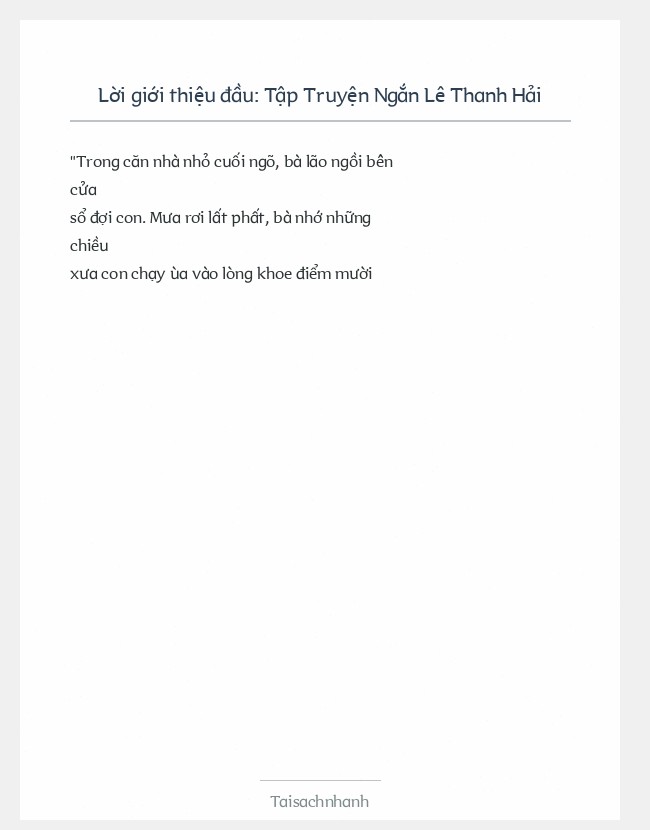 Lời giới thiệu đầu: Tập Truyện Ngắn Lê Thanh Hải

"Trong căn nhà nhỏ cuối ngõ, bà lão ngồi bên cửa sổ đợi con. Mưa rơi lất phất, bà nhớ những chiều xưa con chạy ùa vào lòng khoe điểm mười

Taisachnhanh